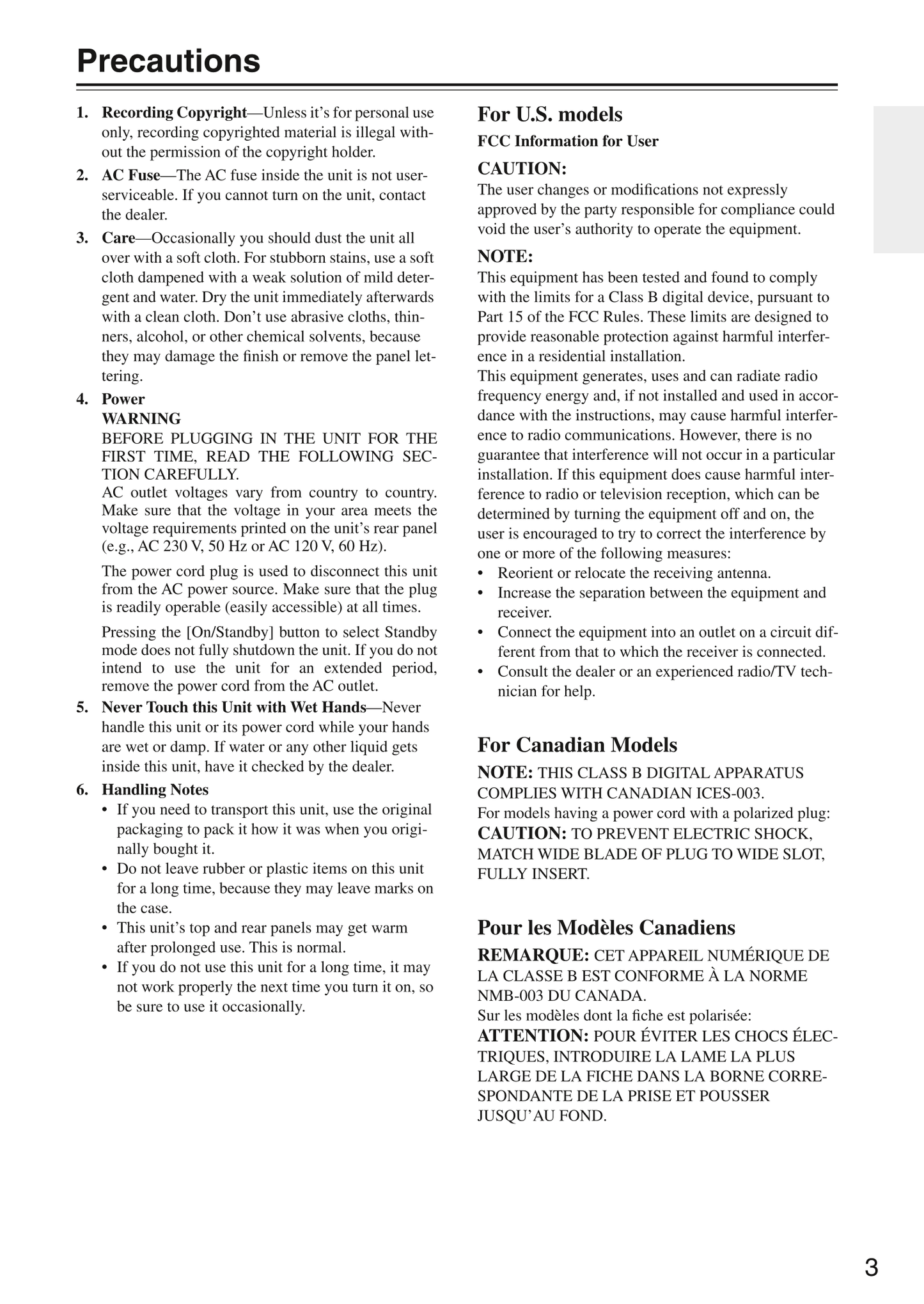 Precautions

1. Recording Copyright—Unless it's for personal use only, recording copyrighted material is illegal without the permission of the copyright holder.

2. AC Fuse—The AC fuse inside the unit is not user-serviceable. If you cannot turn on the unit, contact the dealer.

3. Care—Occasionally you should dust the unit all over with a soft cloth. For stubborn stains, use a soft cloth dampened with a weak solution of mild detergent and water. Dry the unit immediately afterwards with a clean cloth. Don't use abrasive cloths, thinners, alcohol, or other chemical solvents, because they may damage the finish or remove the panel lettering.

4. Power
WARNING
BEFORE PLUGGING IN THE UNIT FOR THE FIRST TIME, READ THE FOLLOWING SECTION CAREFULLY.
AC outlet voltages vary from country to country. Make sure that the voltage in your area meets the voltage requirements printed on the unit's rear panel (e.g., AC 230 V, 50 Hz or AC 120 V, 60 Hz).

The power cord plug is used to disconnect this unit from the AC power source. Make sure that the plug is readily operable (easily accessible) at all times.

Pressing the [On/Standby] button to select Standby mode does not fully shutdown the unit. If you do not intend to use the unit for an extended period, remove the power cord from the AC outlet.

5. Never Touch this Unit with Wet Hands—Never handle this unit or its power cord while your hands are wet or damp. If water or any other liquid gets inside this unit, have it checked by the dealer.

6. Handling Notes
• If you need to transport this unit, use the original packaging to pack it how it was when you originally bought it.
• Do not leave rubber or plastic items on this unit for a long time, because they may leave marks on the case.
• This unit's top and rear panels may get warm after prolonged use. This is normal.
• If you do not use this unit for a long time, it may not work properly the next time you turn it on, so be sure to use it occasionally.

For U.S. models
FCC Information for User
CAUTION:
The user changes or modifications not expressly approved by the party responsible for compliance could void the user's authority to operate the equipment.

NOTE:
This equipment has been tested and found to comply with the limits for a Class B digital device, pursuant to Part 15 of the FCC Rules. These limits are designed to provide reasonable protection against harmful interference in a residential installation.
This equipment generates, uses and can radiate radio frequency energy and, if not installed and used in accordance with the instructions, may cause harmful interference to radio communications. However, there is no guarantee that interference will not occur in a particular installation. If this equipment does cause harmful interference to radio or television reception, which can be determined by turning the equipment off and on, the user is encouraged to try to correct the interference by one or more of the following measures:
• Reorient or relocate the receiving antenna.
• Increase the separation between the equipment and receiver.
• Connect the equipment into an outlet on a circuit different from that to which the receiver is connected.
• Consult the dealer or an experienced radio/TV technician for help.

For Canadian Models
NOTE: THIS CLASS B DIGITAL APPARATUS COMPLIES WITH CANADIAN ICES-003.
For models having a power cord with a polarized plug:
CAUTION: TO PREVENT ELECTRIC SHOCK, MATCH WIDE BLADE OF PLUG TO WIDE SLOT, FULLY INSERT.

Pour les Modèles Canadiens
REMARQUE: CET APPAREIL NUMÉRIQUE DE LA CLASSE B EST CONFORME À LA NORME NMB-003 DU CANADA.
Sur les modèles dont la fiche est polarisée:
ATTENTION: POUR ÉVITER LES CHOCS ÉLECTRIQUES, INTRODUIRE LA LAME LA PLUS LARGE DE LA FICHE DANS LA BORNE CORRESPONDANTE DE LA PRISE ET POUSSER JUSQU'AU FOND.

3